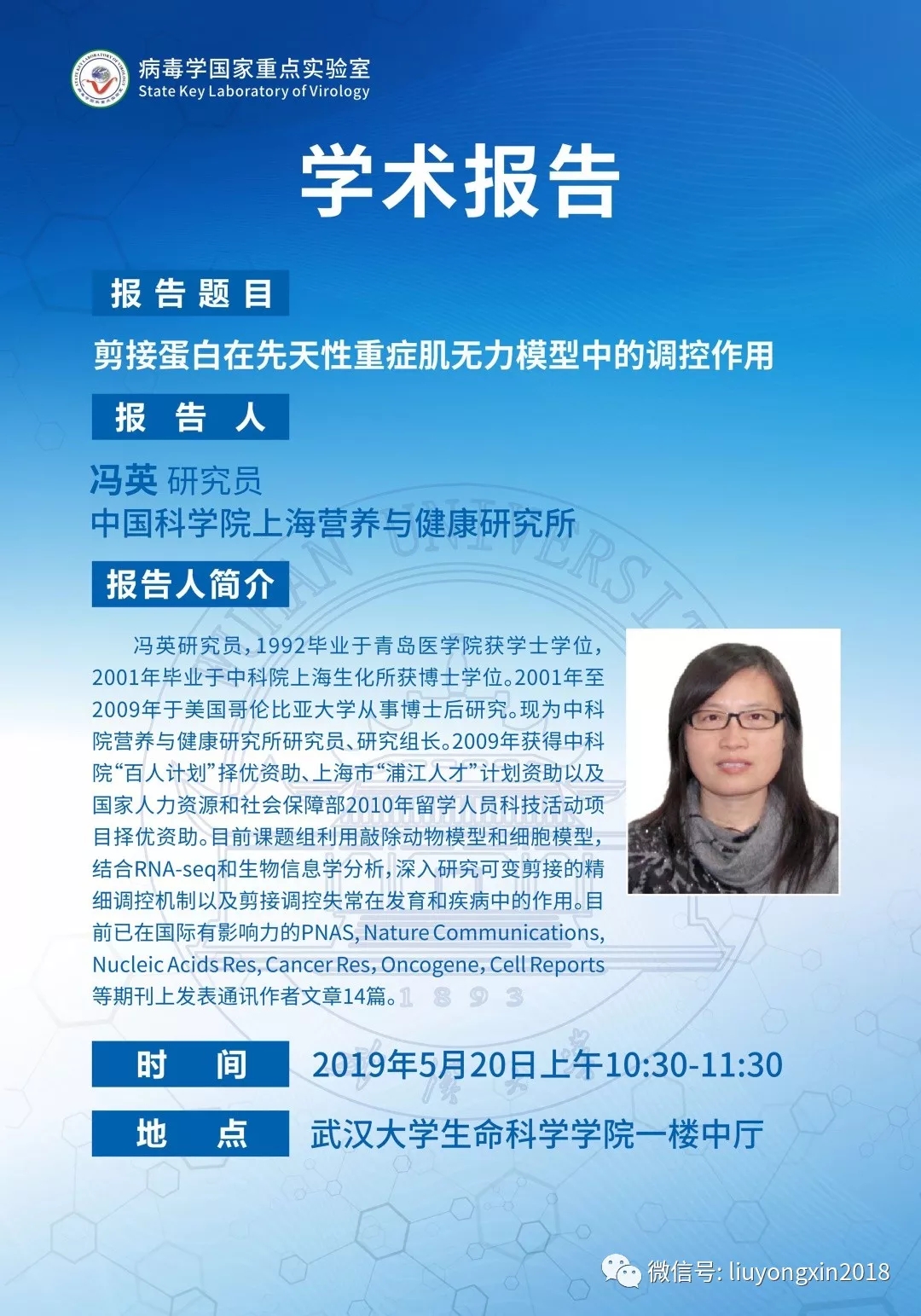 病毒学国家重点实验室
State Key Laboratory of Virology

学术报告

报告题目

剪接蛋白在先天性重症肌无力模型中的调控作用

报告人

冯英 研究员
中国科学院上海营养与健康研究所

报告人简介

冯英研究员，1992毕业于青岛医学院获学士学位，2001年毕业于中科院上海生化所获博士学位。2001年至2009年于美国哥伦比亚大学从事博士后研究。现为中科院营养与健康研究所研究员、研究组长。2009年获得中科院“百人计划”择优资助、上海市“浦江人才”计划资助以及国家人力资源和社会保障部2010年留学人员科技活动项目择优资助。目前课题组利用敲除动物模型和细胞模型，结合RNA-seq和生物信息学分析，深入研究可变剪接的精细调控机制以及剪接调控失常在发育和疾病中的作用。目前已在国际有影响力的PNAS, Nature Communications, Nucleic Acids Res, Cancer Res, Oncogene, Cell Reports等期刊上发表通讯作者文章14篇。

时间 2019年5月20日上午10:30-11:30

地点 武汉大学生命科学学院一楼中厅

微信号: liuyongxin2018

WUHAN UNIVERSITY 1893